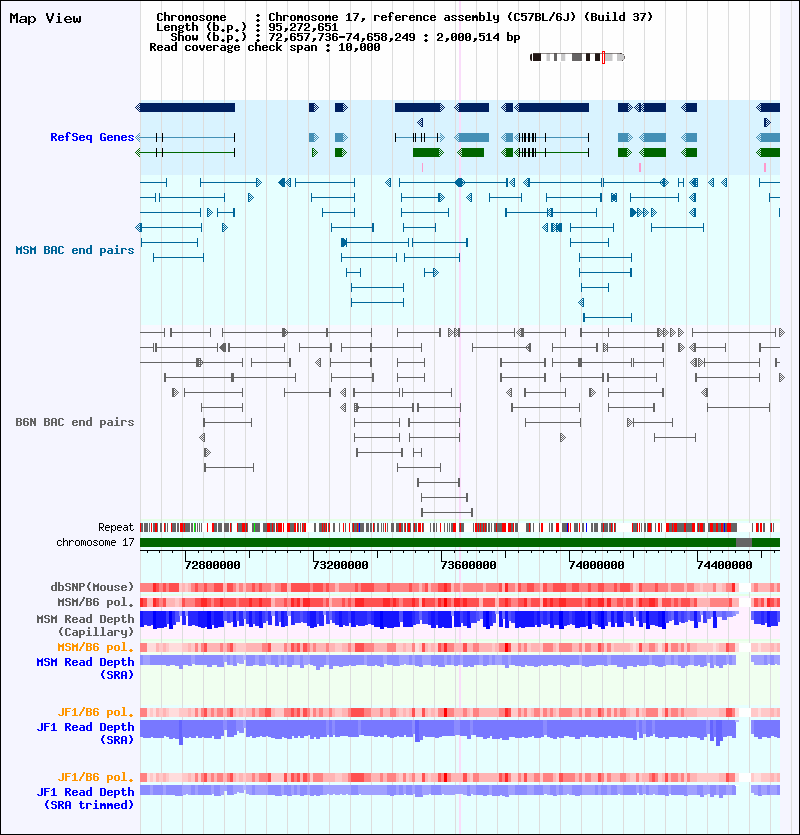 Map View

Chromosome : Chromosome 17, reference assembly (C57BL/6J) (Build 37)
Length (b.p.) : 95,272,651
Show (b.p.) : 72,657,736-74,658,249 : 2,000,514 bp
Read coverage check span : 10,000

RefSeq Genes

MSM BAC end pairs

B6N BAC end pairs

Repeat
chromosome 17

72800000 73200000 73600000 74000000 74400000

dbSNP(Mouse)
MSM/B6 pol.
MSM Read Depth (Capillary)
MSM/B6 pol.
MSM Read Depth (SRA)

JF1/B6 pol.
JF1 Read Depth (SRA)

JF1/B6 pol.
JF1 Read Depth (SRA trimmed)